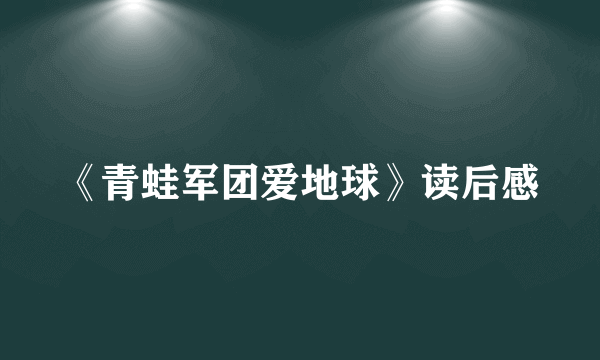 《青蛙军团爱地球》读后感